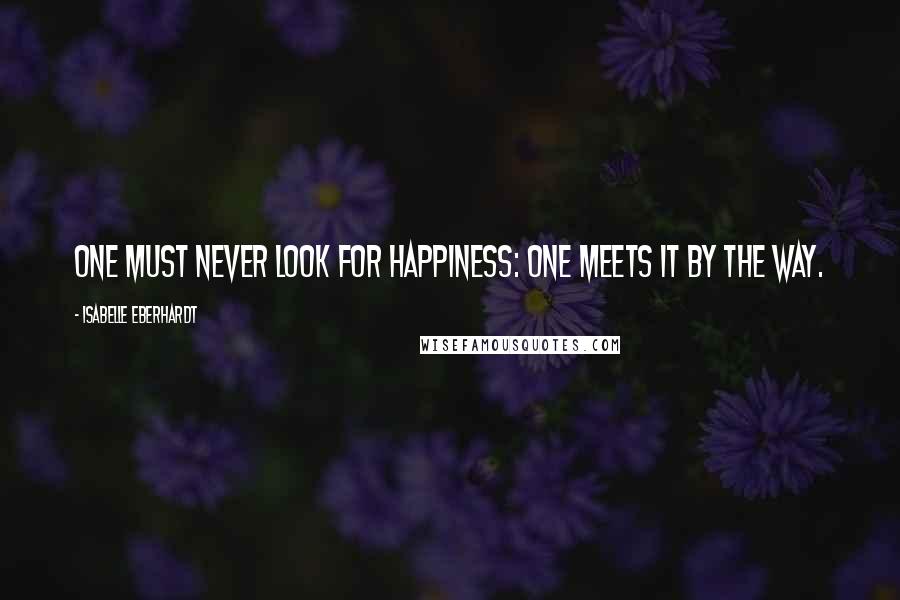 ONE MUST NEVER LOOK FOR HAPPINESS: ONE MEETS IT BY THE WAY.

- ISABELLE EBERHARDT

WISEFAMOUSQUOTES.COM